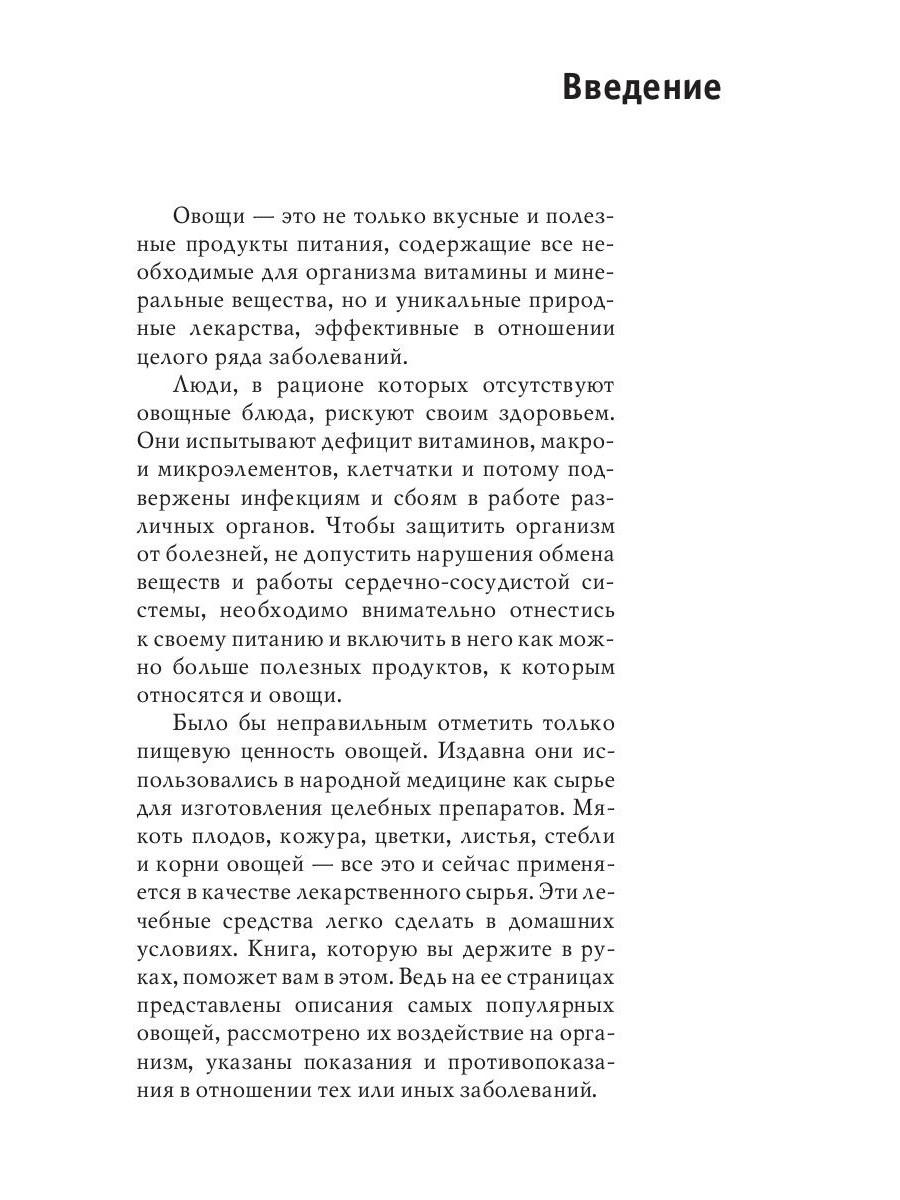 Введение

Овощи — это не только вкусные и полезные продукты питания, содержащие все необходимые для организма витамины и минеральные вещества, но и уникальные природные лекарства, эффективные в отношении целого ряда заболеваний.

Люди, в рационе которых отсутствуют овощные блюда, рискуют своим здоровьем. Они испытывают дефицит витаминов, макро- и микроэлементов, клетчатки и потому подвержены инфекциям и сбоям в работе различных органов. Чтобы защитить организм от болезней, не допустить нарушения обмена веществ и работы сердечно-сосудистой системы, необходимо внимательно отнестись к своему питанию и включить в него как можно больше полезных продуктов, к которым относятся и овощи.

Было бы неправильным отметить только пищевую ценность овощей. Издавна они использовались в народной медицине как сырье для изготовления целебных препаратов. Мякоть плодов, кожура, цветки, листья, стебли и корни овощей — все это и сейчас применяется в качестве лекарственного сырья. Эти лечебные средства легко сделать в домашних условиях. Книга, которую вы держите в руках, поможет вам в этом. Ведь на ее страницах представлены описания самых популярных овощей, рассмотрено их воздействие на организм, указаны показания и противопоказания в отношении тех или иных заболеваний.